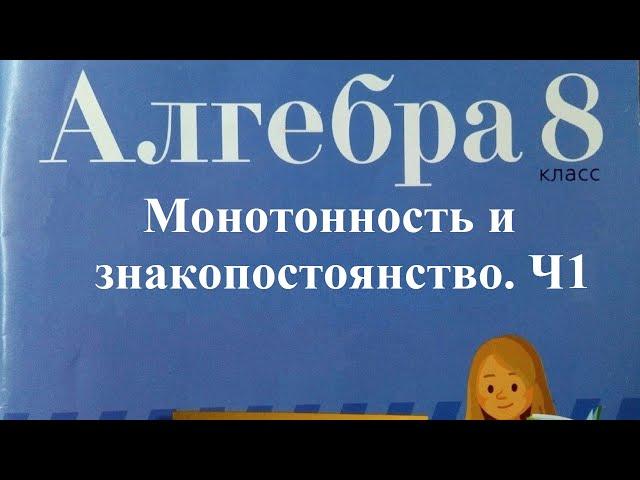 Алгебра 8
класс

Монотонность и знакопостоянство. Ч1